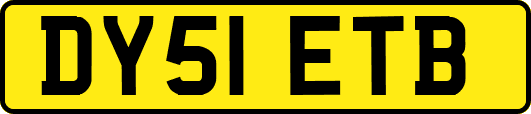 DY51 ETB